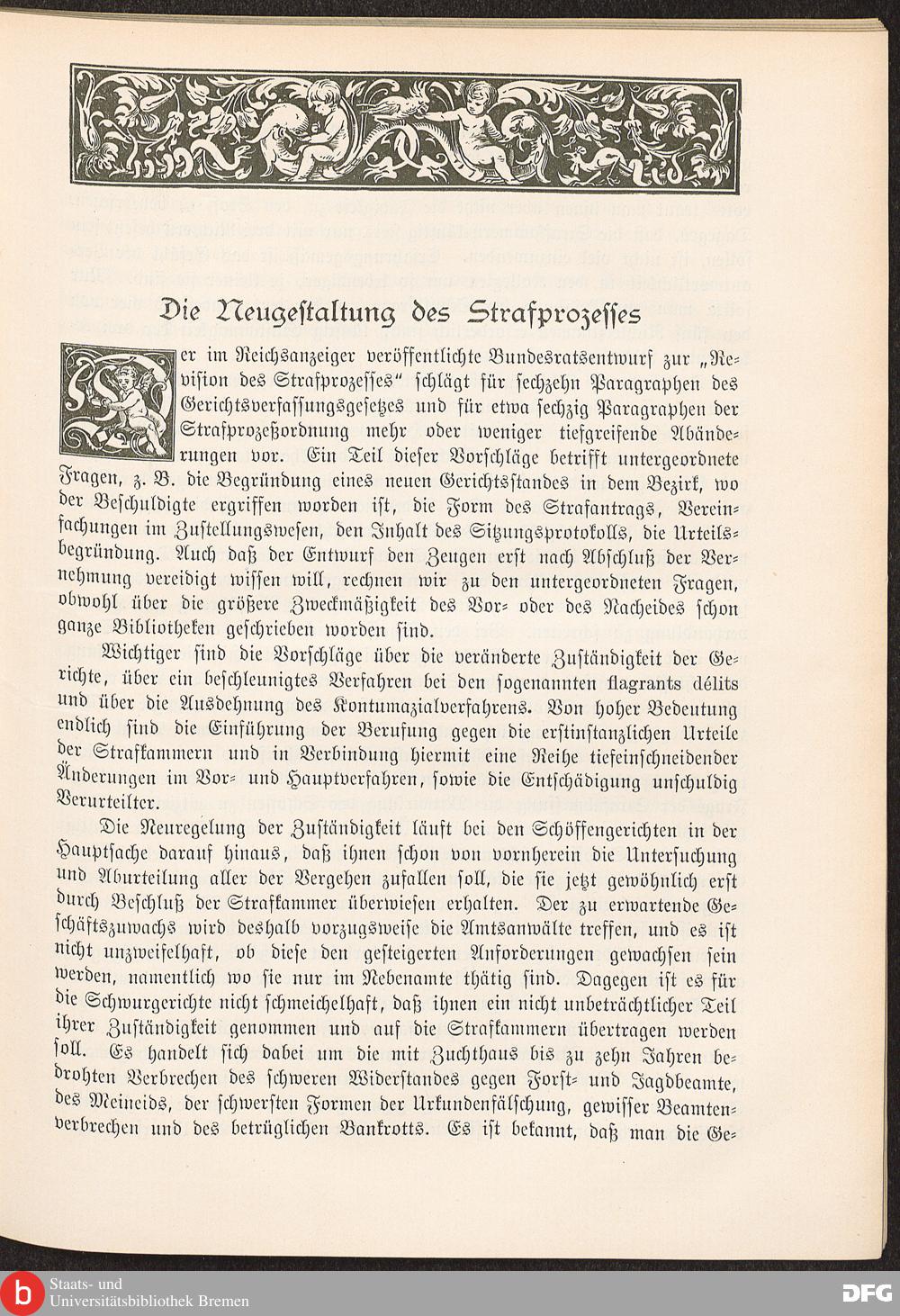 Die Neugestaltung des Strafprozesses

Der im Reichsanzeiger veröffentlichte Bundesratsentwurf zur „Revision des Strafprozesses“ schlägt für sechzehn Paragraphen des Gerichtsverfassungsgesetzes und für etwa sechzig Paragraphen der Strafprozeßordnung mehr oder weniger tiefgreifende Abänderungen vor. Ein Teil dieser Vorschläge betrifft untergeordnete Fragen, z. B. die Begründung eines neuen Gerichtsstandes in dem Bezirk, wo der Beschuldigte ergriffen worden ist, die Form des Strafantrags, Vereinfachungen im Zustellungswesen, den Inhalt des Sitzungsprotokolls, die Urteilsbegründung. Auch daß der Entwurf den Zeugen erst nach Abschluß der Vernehmung vereidigt wissen will, rechnen wir zu den untergeordneten Fragen, obwohl über die größere Zweckmäßigkeit des Vor- oder des Nacheides schon ganze Bibliotheken geschrieben worden sind.

Wichtiger sind die Vorschläge über die veränderte Zuständigkeit der Gerichte, über ein beschleunigtes Verfahren bei den sogenannten flagrants délits und über die Ausdehnung des Kontumazialverfahrens. Von hoher Bedeutung endlich sind die Einführung der Berufung gegen die erstinstanzlichen Urteile der Strafkammern und in Verbindung hiermit eine Reihe tiefeinschneidender Änderungen im Vor- und Hauptverfahren, sowie die Entschädigung unschuldig Verurteilter.

Die Neuregelung der Zuständigkeit läuft bei den Schöffengerichten in der Hauptsache darauf hinaus, daß ihnen schon von vornherein die Untersuchung und Aburteilung aller der Vergehen zufallen soll, die sie jetzt gewöhnlich erst durch Beschluß der Strafkammer überwiesen erhalten. Der zu erwartende Geschäftszuwachs wird deshalb vorzugsweise die Amtsanwälte treffen, und es ist nicht unzweifelhaft, ob diese den gesteigerten Anforderungen gewachsen sein werden, namentlich wo sie nur im Nebenamte thätig sind. Dagegen ist es für die Schwurgerichte nicht schmeichelhaft, daß ihnen ein nicht unbeträchtlicher Teil ihrer Zuständigkeit genommen und auf die Strafkammern übertragen werden soll. Es handelt sich dabei um die mit Zuchthaus bis zu zehn Jahren bedrohten Verbrechen des schweren Widerstandes gegen Forst- und Jagdbeamte, des Meineids, der schwersten Formen der Urkundenfälschung, gewisser Beamtenverbrechen und des betrüglichen Bankrotts. Es ist bekannt, daß man die Ge-

Staats- und Universitätsbibliothek Bremen
DFG